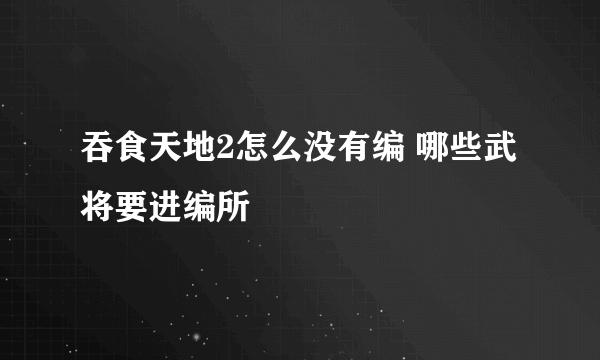 吞食天地2怎么没有编 哪些武将要进编所